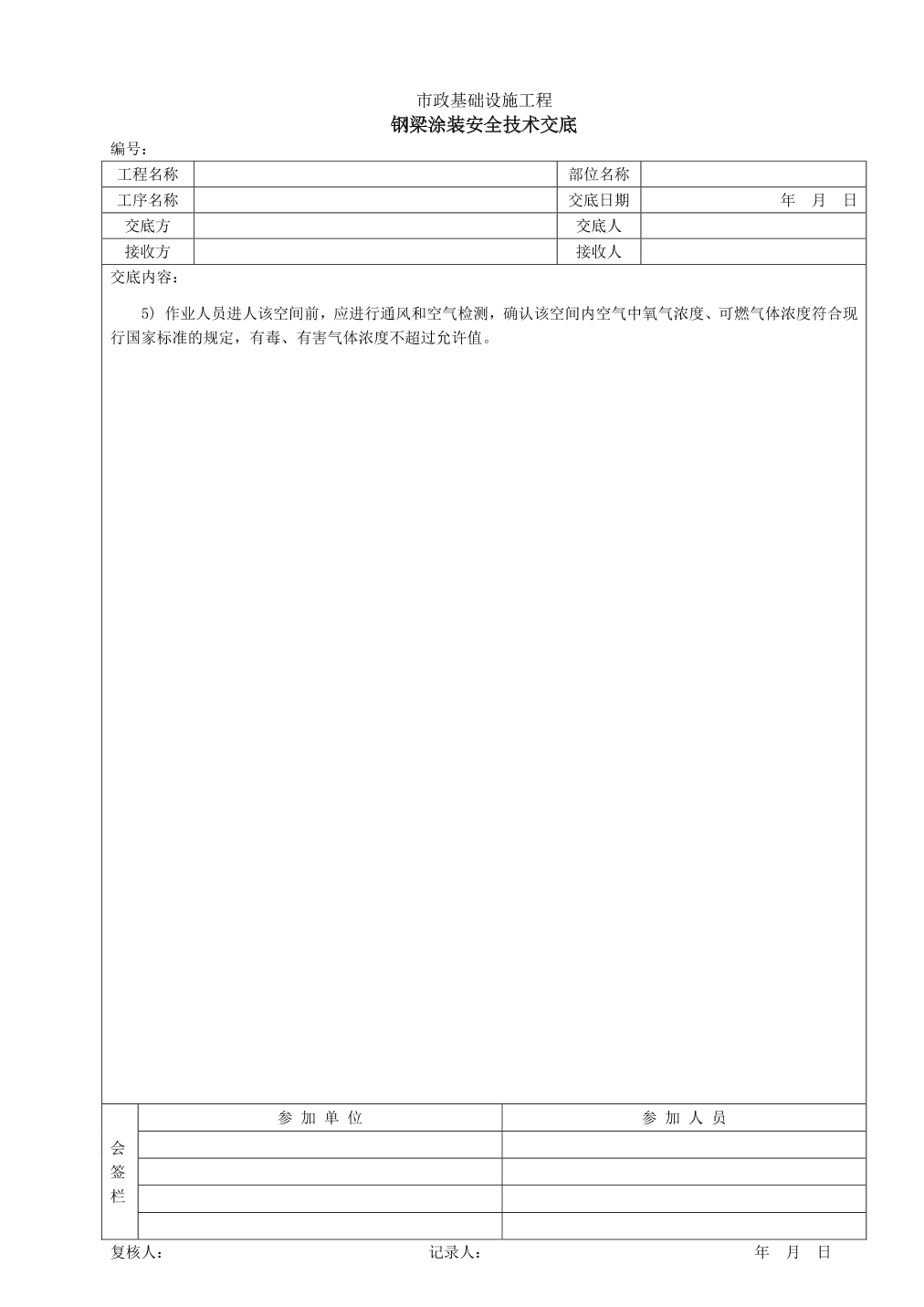 市政基础设施工程
钢梁涂装安全技术交底

编号：

| 工程名称 | | 部位名称 | |
|---|---|---|---|
| 工序名称 | | 交底日期 | 年 月 日 |
| 交底方 | | 交底人 | |
| 接收方 | | 接收人 | |

交底内容：

5) 作业人员进人该空间前，应进行通风和空气检测，确认该空间内空气中氧气浓度、可燃气体浓度符合现行国家标准的规定，有毒、有害气体浓度不超过允许值。

| 会签栏 | 参 加 单 位 | 参 加 人 员 |
|---|---|---|
| | | |
| | | |
| | | |
| | | |

复核人： 记录人： 年 月 日